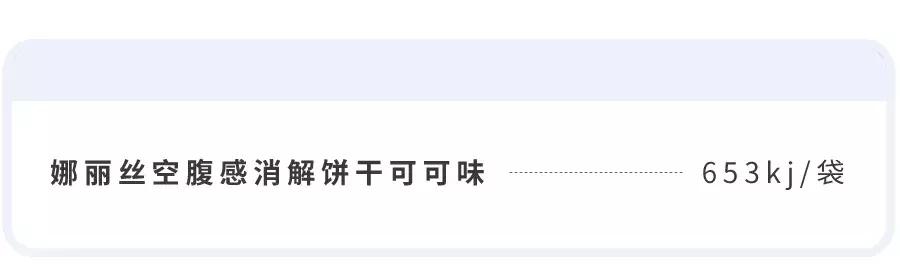 娜丽丝空腹感消解饼干可可味 653kj/袋